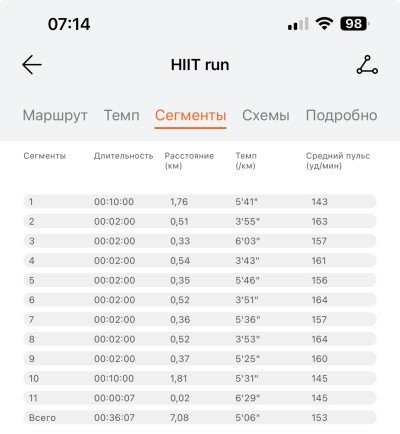 07:14

98

HIIT run

Маршрут Темп Сегменты Схемы Подробно

| Сегменты | Длительность | Расстояние (км) | Темп (/км) | Средний пульс (уд/мин) |
|---|---|---|---|---|
| 1 | 00:10:00 | 1,76 | 5'41" | 143 |
| 2 | 00:02:00 | 0,51 | 3'55" | 163 |
| 3 | 00:02:00 | 0,33 | 6'03" | 157 |
| 4 | 00:02:00 | 0,54 | 3'43" | 161 |
| 5 | 00:02:00 | 0,35 | 5'46" | 156 |
| 6 | 00:02:00 | 0,52 | 3'51" | 164 |
| 7 | 00:02:00 | 0,36 | 5'36" | 157 |
| 8 | 00:02:00 | 0,52 | 3'53" | 164 |
| 9 | 00:02:00 | 0,37 | 5'25" | 160 |
| 10 | 00:10:00 | 1,81 | 5'31" | 145 |
| 11 | 00:00:07 | 0,02 | 6'29" | 145 |
| Всего | 00:36:07 | 7,08 | 5'06" | 153 |